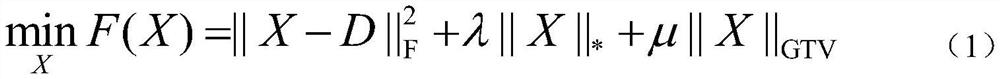 $\min_{X} F(X) = \| X - D \|_{\mathrm{F}}^{2} + \lambda \| X \|_{*} + \mu \| X \|_{\mathrm{GTV}}$ （1）